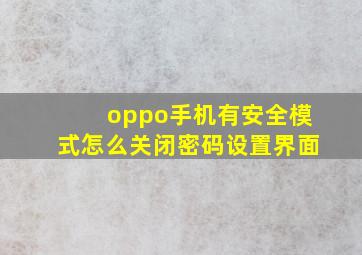 oppo手机有安全模式怎么关闭密码设置界面